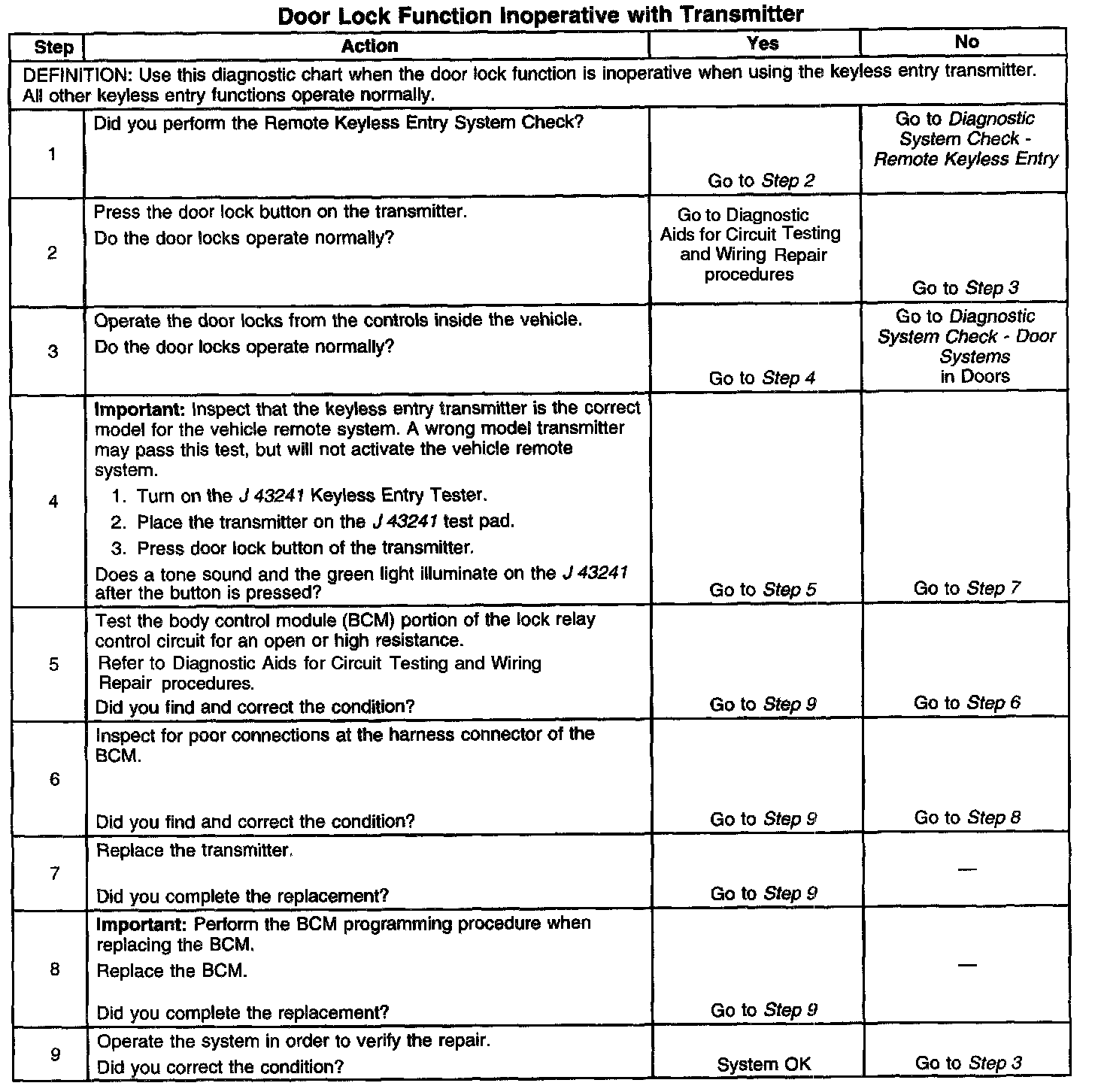 Door Lock Function Inoperative with Transmitter

| Step | Action | Yes | No |
|---|---|---|---|
| DEFINITION: Use this diagnostic chart when the door lock function is inoperative when using the keyless entry transmitter. All other keyless entry functions operate normally. | | | |
| 1 | Did you perform the Remote Keyless Entry System Check? | Go to Step 2 | Go to Diagnostic System Check - Remote Keyless Entry |
| 2 | Press the door lock button on the transmitter. Do the door locks operate normally? | Go to Diagnostic Aids for Circuit Testing and Wiring Repair procedures | Go to Step 3 |
| 3 | Operate the door locks from the controls inside the vehicle. Do the door locks operate normally? | Go to Step 4 | Go to Diagnostic System Check - Door Systems in Doors |
| 4 | Important: Inspect that the keyless entry transmitter is the correct model for the vehicle remote system. A wrong model transmitter may pass this test, but will not activate the vehicle remote system. 1. Turn on the J 43241 Keyless Entry Tester. 2. Place the transmitter on the J 43241 test pad. 3. Press door lock button of the transmitter. Does a tone sound and the green light illuminate on the J 43241 after the button is pressed? | Go to Step 5 | Go to Step 7 |
| 5 | Test the body control module (BCM) portion of the lock relay control circuit for an open or high resistance. Refer to Diagnostic Aids for Circuit Testing and Wiring Repair procedures. Did you find and correct the condition? | Go to Step 9 | Go to Step 6 |
| 6 | Inspect for poor connections at the harness connector of the BCM. Did you find and correct the condition? | Go to Step 9 | Go to Step 8 |
| 7 | Replace the transmitter. Did you complete the replacement? | Go to Step 9 | — |
| 8 | Important: Perform the BCM programming procedure when replacing the BCM. Replace the BCM. Did you complete the replacement? | Go to Step 9 | — |
| 9 | Operate the system in order to verify the repair. Did you correct the condition? | System OK | Go to Step 3 |